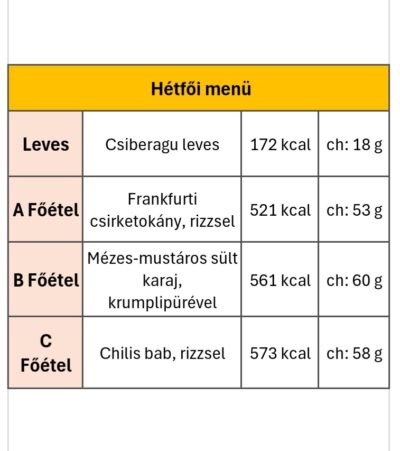 | Hétfői menü | | | |
|---|---|---|---|
| Leves | Csiberagu leves | 172 kcal | ch: 18 g |
| A Főétel | Frankfurti csirketokány, rizzsel | 521 kcal | ch: 53 g |
| B Főétel | Mézes-mustáros sült karaj, krumplipürével | 561 kcal | ch: 60 g |
| C Főétel | Chilis bab, rizzsel | 573 kcal | ch: 58 g |